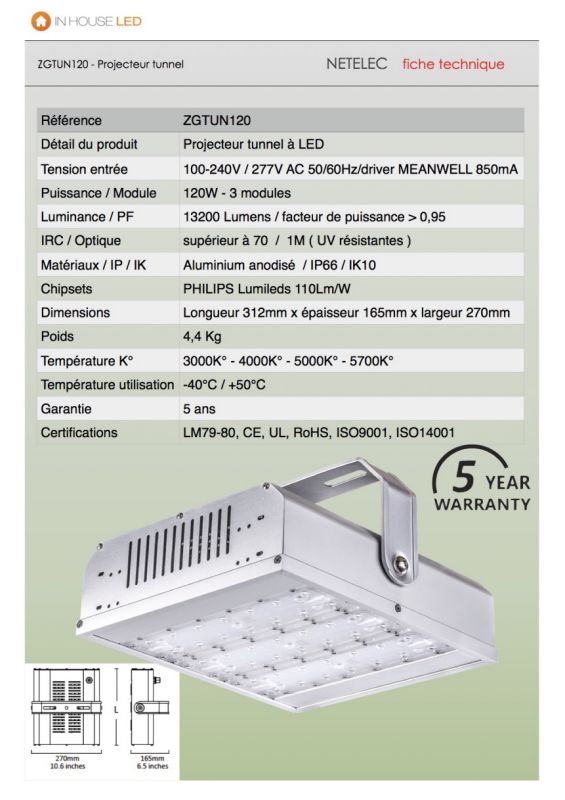 IN HOUSE LED

ZGTUN120 - Projecteur tunnel

NETELEC fiche technique

| Référence | ZGTUN120 |
|---|---|
| Détail du produit | Projecteur tunnel à LED |
| Tension entrée | 100-240V / 277V AC 50/60Hz/driver MEANWELL 850mA |
| Puissance / Module | 120W - 3 modules |
| Luminance / PF | 13200 Lumens / facteur de puissance > 0,95 |
| IRC / Optique | supérieur à 70 / 1M ( UV résistantes ) |
| Matériaux / IP / IK | Aluminium anodisé / IP66 / IK10 |
| Chipsets | PHILIPS Lumileds 110Lm/W |
| Dimensions | Longueur 312mm x épaisseur 165mm x largeur 270mm |
| Poids | 4,4 Kg |
| Température K° | 3000K° - 4000K° - 5000K° - 5700K° |
| Température utilisation | -40°C / +50°C |
| Garantie | 5 ans |
| Certifications | LM79-80, CE, UL, RoHS, ISO9001, ISO14001 |

5 YEAR WARRANTY

L

270mm
10.6 inches

165mm
6.5 inches